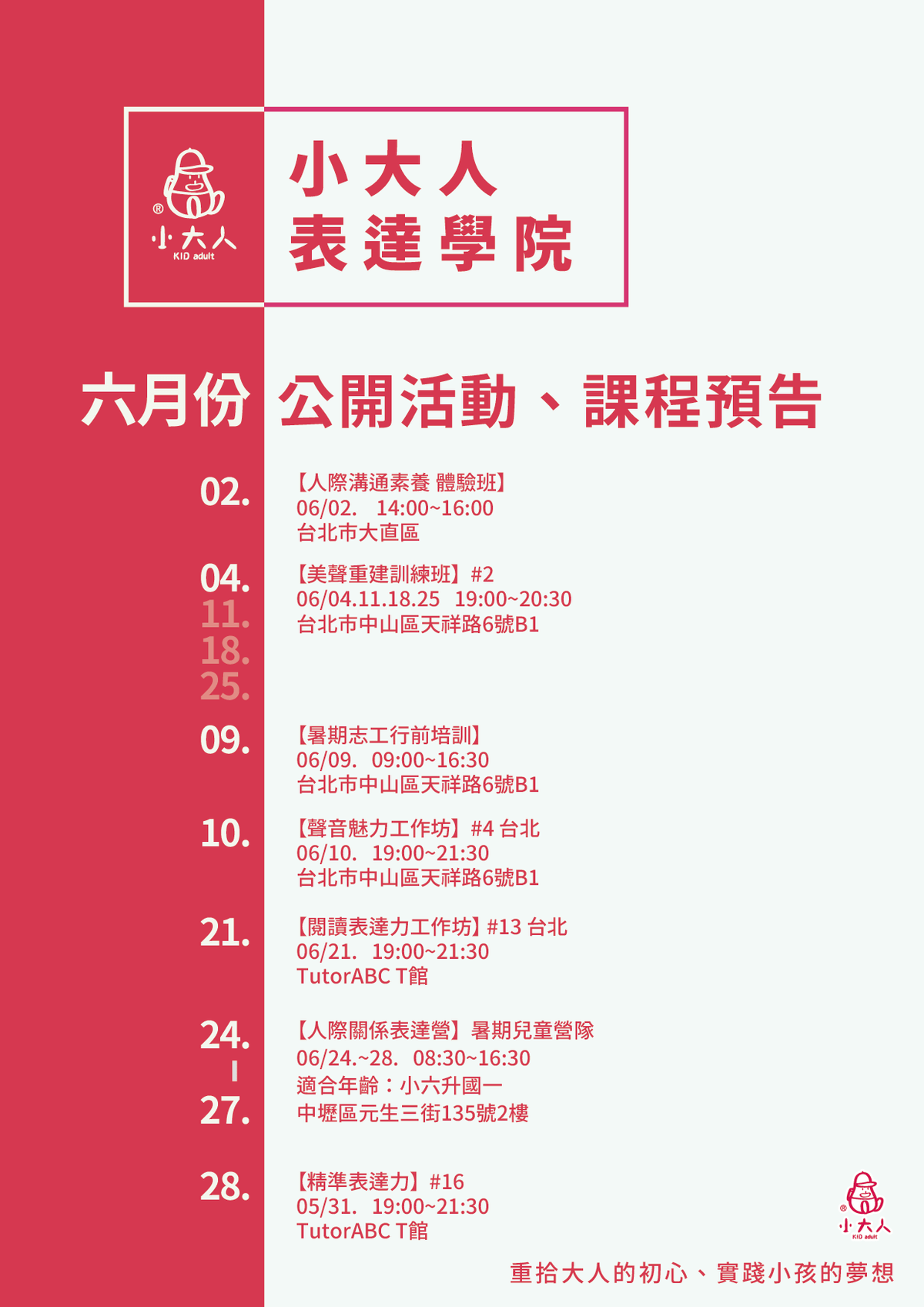 ®
小大人
KID adult

小大人
表達學院

六月份 公開活動、課程預告

02.

【人際溝通素養 體驗班】
06/02. 14:00~16:00
台北市大直區

04.
11.
18.
25.

【美聲重建訓練班】#2
06/04.11.18.25 19:00~20:30
台北市中山區天祥路6號B1

09.

【暑期志工行前培訓】
06/09. 09:00~16:30
台北市中山區天祥路6號B1

10.

【聲音魅力工作坊】#4 台北
06/10. 19:00~21:30
台北市中山區天祥路6號B1

21.

【閱讀表達力工作坊】#13 台北
06/21. 19:00~21:30
TutorABC T館

24.
|
27.

【人際關係表達營】暑期兒童營隊
06/24.~28. 08:30~16:30
適合年齡：小六升國一
中壢區元生三街135號2樓

28.

【精準表達力】#16
05/31. 19:00~21:30
TutorABC T館

®
小大人
KID adult

重拾大人的初心、實踐小孩的夢想